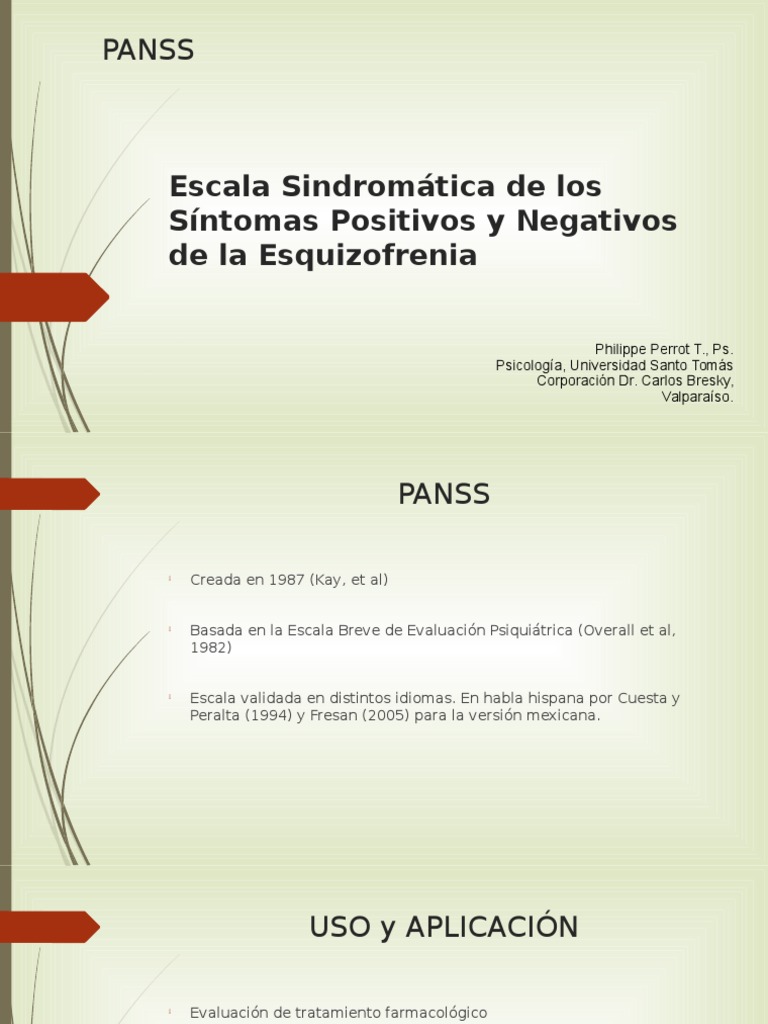 PANSS

Escala Sindromática de los Síntomas Positivos y Negativos de la Esquizofrenia

Philippe Perrot T., Ps.
Psicología, Universidad Santo Tomás
Corporación Dr. Carlos Bresky,
Valparaíso.

PANSS

Creada en 1987 (Kay, et al)

Basada en la Escala Breve de Evaluación Psiquiátrica (Overall et al, 1982)

Escala validada en distintos idiomas. En habla hispana por Cuesta y Peralta (1994) y Fresan (2005) para la versión mexicana.

USO y APLICACIÓN

Evaluación de tratamiento farmacológico